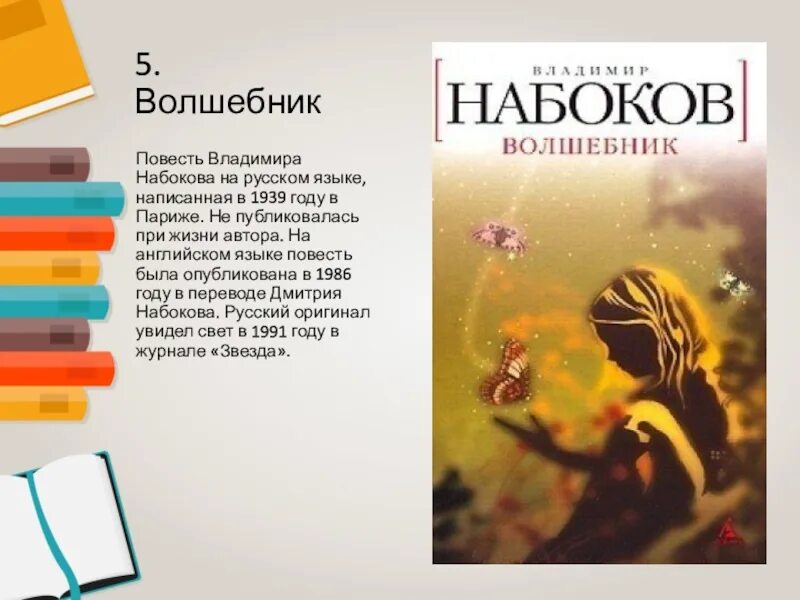 5.
Волшебник

Повесть Владимира Набокова на русском языке, написанная в 1939 году в Париже. Не публиковалась при жизни автора. На английском языке повесть была опубликована в 1986 году в переводе Дмитрия Набокова. Русский оригинал увидел свет в 1991 году в журнале «Звезда».

ВЛАДИМИР
НАБОКОВ
ВОЛШЕБНИК